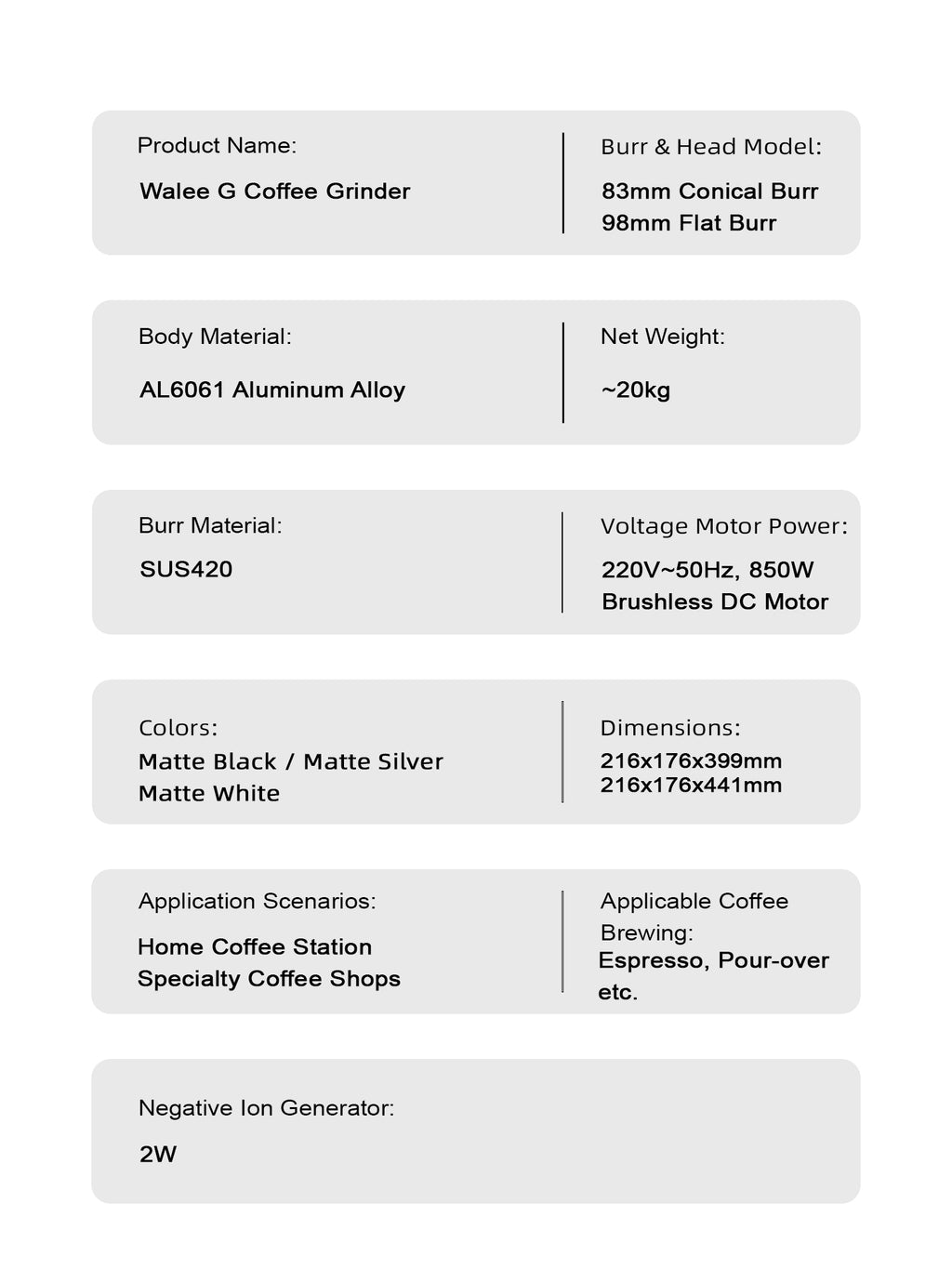 Product Name:
Walee G Coffee Grinder

Burr & Head Model:
83mm Conical Burr
98mm Flat Burr

Body Material:
AL6061 Aluminum Alloy

Net Weight:
~20kg

Burr Material:
SUS420

Voltage Motor Power:
220V~50Hz, 850W
Brushless DC Motor

Colors:
Matte Black / Matte Silver
Matte White

Dimensions:
216x176x399mm
216x176x441mm

Application Scenarios:
Home Coffee Station
Specialty Coffee Shops

Applicable Coffee Brewing:
Espresso, Pour-over etc.

Negative Ion Generator:
2W